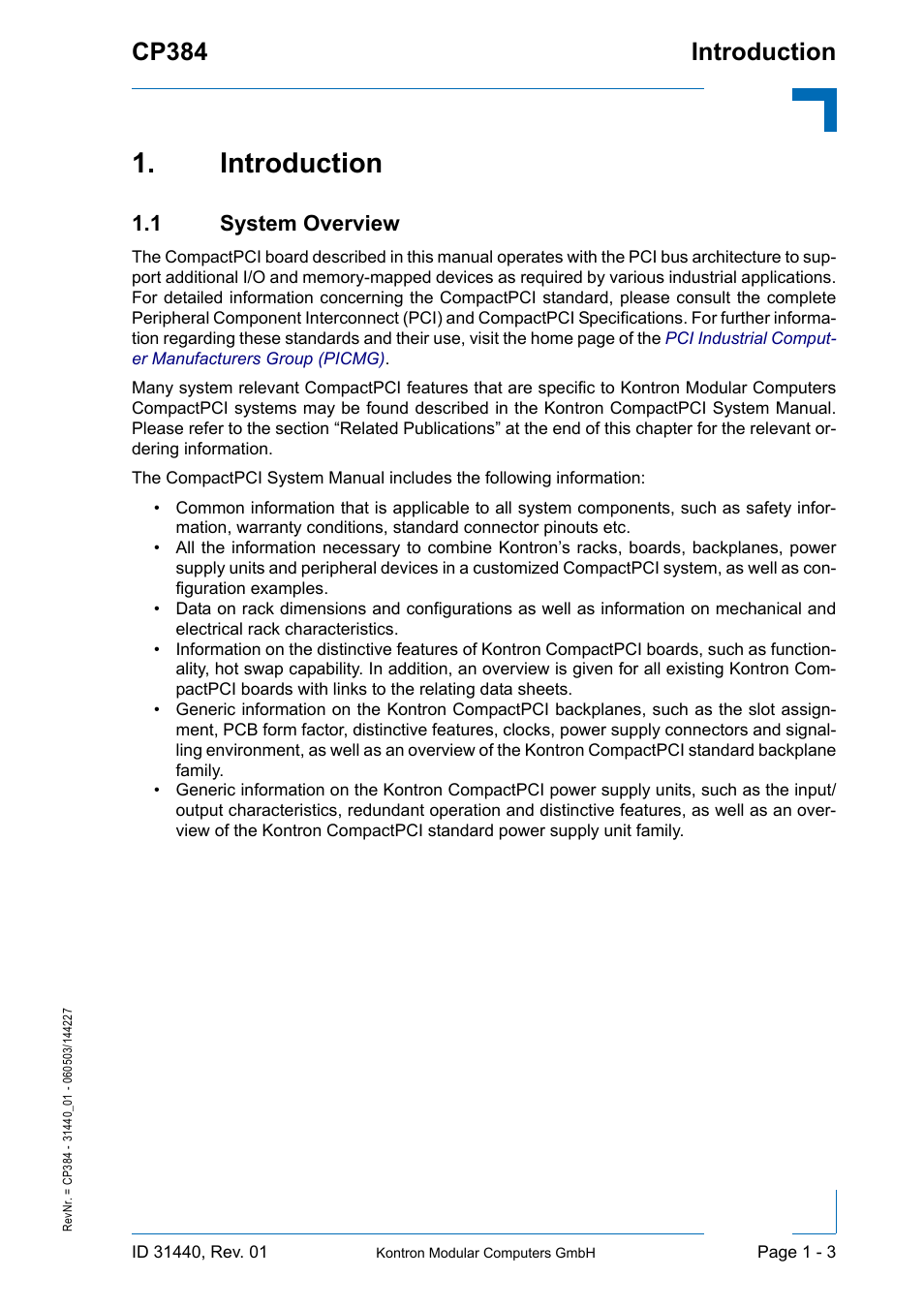 CP384

Introduction

1. Introduction

1.1 System Overview

The CompactPCI board described in this manual operates with the PCI bus architecture to support additional I/O and memory-mapped devices as required by various industrial applications. For detailed information concerning the CompactPCI standard, please consult the complete Peripheral Component Interconnect (PCI) and CompactPCI Specifications. For further information regarding these standards and their use, visit the home page of the PCI Industrial Computer Manufacturers Group (PICMG).

Many system relevant CompactPCI features that are specific to Kontron Modular Computers CompactPCI systems may be found described in the Kontron CompactPCI System Manual. Please refer to the section “Related Publications” at the end of this chapter for the relevant ordering information.

The CompactPCI System Manual includes the following information:

• Common information that is applicable to all system components, such as safety information, warranty conditions, standard connector pinouts etc.
• All the information necessary to combine Kontron’s racks, boards, backplanes, power supply units and peripheral devices in a customized CompactPCI system, as well as configuration examples.
• Data on rack dimensions and configurations as well as information on mechanical and electrical rack characteristics.
• Information on the distinctive features of Kontron CompactPCI boards, such as functionality, hot swap capability. In addition, an overview is given for all existing Kontron CompactPCI boards with links to the relating data sheets.
• Generic information on the Kontron CompactPCI backplanes, such as the slot assignment, PCB form factor, distinctive features, clocks, power supply connectors and signalling environment, as well as an overview of the Kontron CompactPCI standard backplane family.
• Generic information on the Kontron CompactPCI power supply units, such as the input/output characteristics, redundant operation and distinctive features, as well as an overview of the Kontron CompactPCI standard power supply unit family.

RevNr. = CP384 - 31440_01 - 060503/144227

ID 31440, Rev. 01

Kontron Modular Computers GmbH

Page 1 - 3